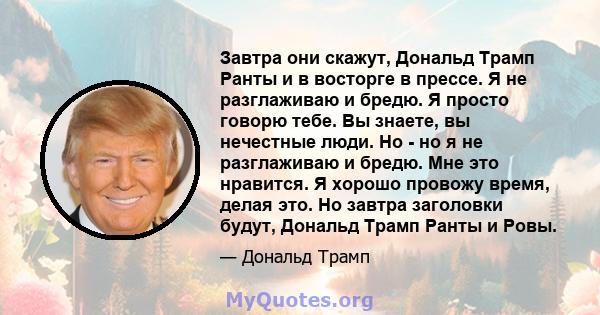 Завтра они скажут, Дональд Трамп Ранты и в восторге в прессе. Я не разглаживаю и бредю. Я просто говорю тебе. Вы знаете, вы нечестные люди. Но - но я не разглаживаю и бредю. Мне это нравится. Я хорошо провожу время, делая это. Но завтра заголовки будут, Дональд Трамп Ранты и Ровы.

— Дональд Трамп

MyQuotes.org